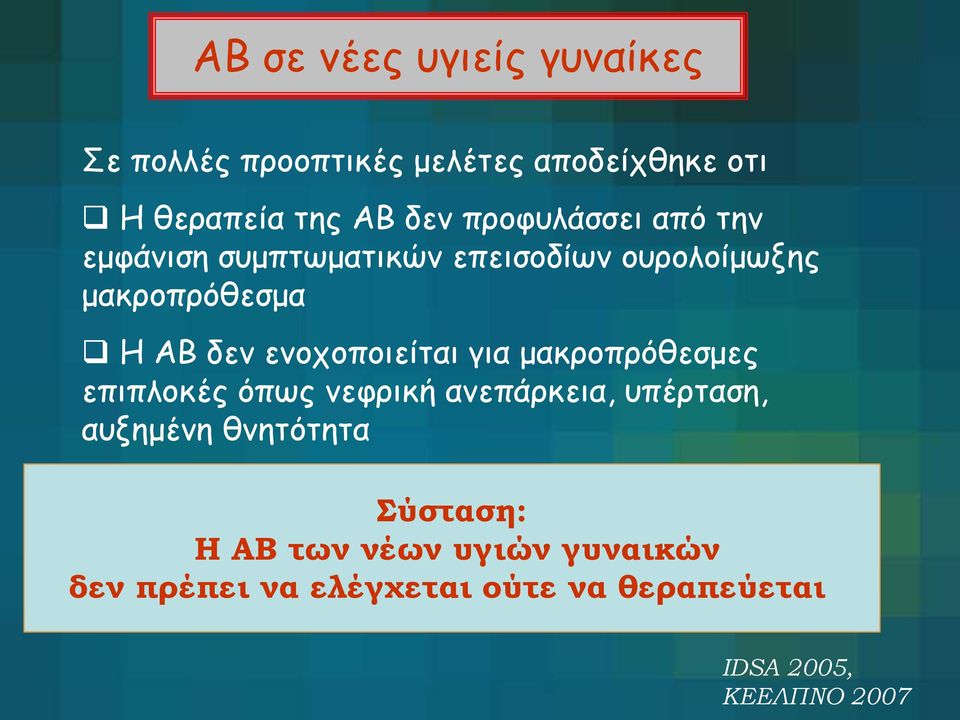 ΑΒ σε νέες υγιείς γυναίκες

Σε πολλές προοπτικές μελέτες αποδείχθηκε οτι

❑ Η θεραπεία της ΑΒ δεν προφυλάσσει από την εμφάνιση συμπτωματικών επεισοδίων ουρολοίμωξης μακροπρόθεσμα

❑ Η ΑΒ δεν ενοχοποιείται για μακροπρόθεσμες επιπλοκές όπως νεφρική ανεπάρκεια, υπέρταση, αυξημένη θνητότητα

Σύσταση:
Η ΑΒ των νέων υγιών γυναικών
δεν πρέπει να ελέγχεται ούτε να θεραπεύεται

IDSA 2005,
ΚΕΕΛΠΝΟ 2007